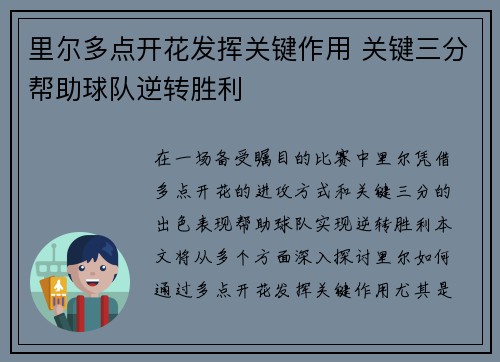 里尔多点开花发挥关键作用 关键三分帮助球队逆转胜利

在一场备受瞩目的比赛中里尔凭借多点开花的进攻方式和关键三分的出色表现帮助球队实现逆转胜利本文将从多个方面深入探讨里尔如何通过多点开花发挥关键作用尤其是